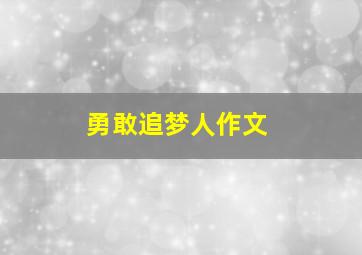 勇敢追梦人作文